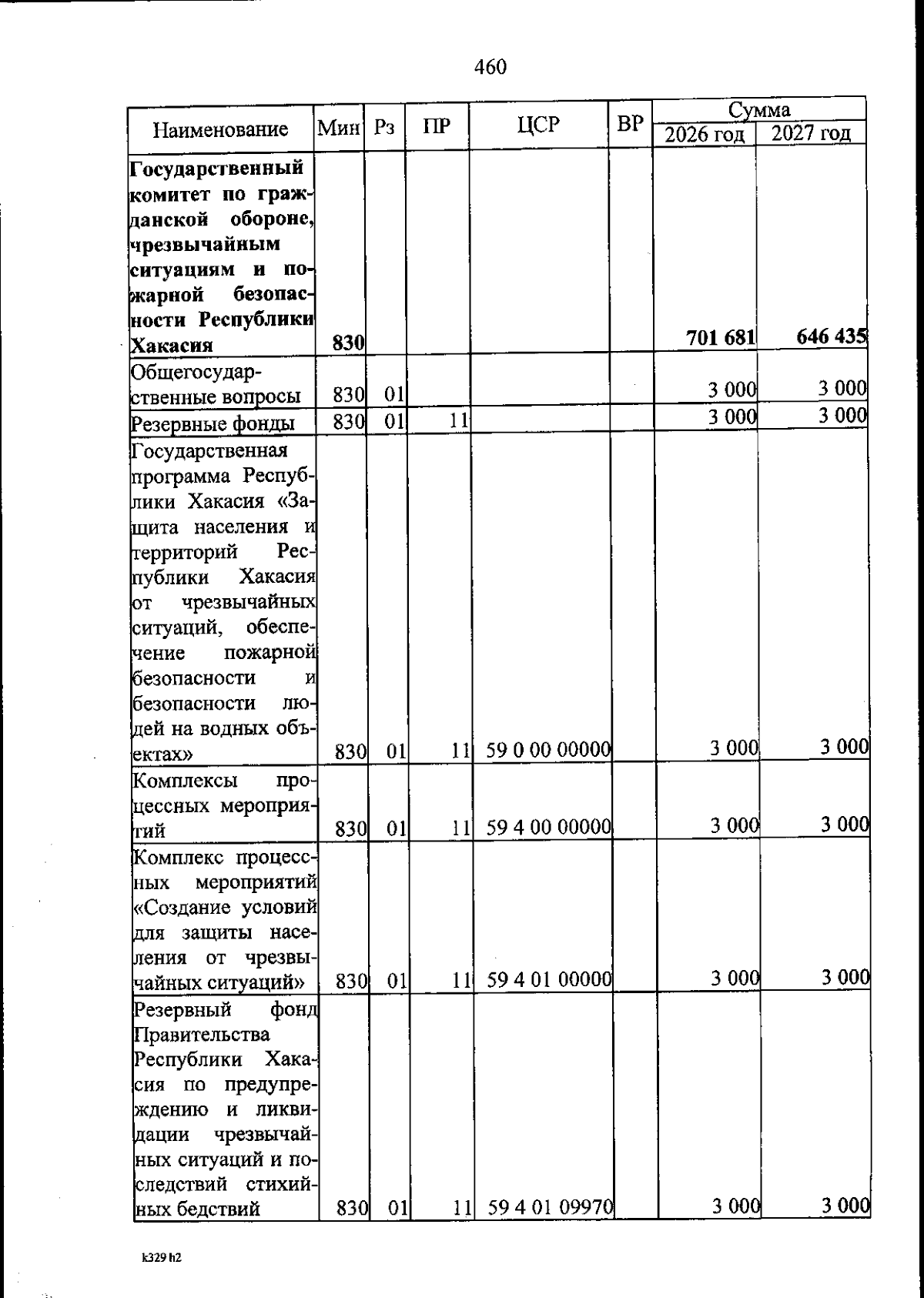 460

| Наименование | Мин | Рз | ПР | ЦСР | ВР | Сумма 2026 год | Сумма 2027 год |
|---|---|---|---|---|---|---|---|
| **Государственный комитет по гражданской обороне, чрезвычайным ситуациям и пожарной безопасности Республики Хакасия** | **830** | | | | | **701 681** | **646 435** |
| Общегосударственные вопросы | 830 | 01 | | | | 3 000 | 3 000 |
| Резервные фонды | 830 | 01 | 11 | | | 3 000 | 3 000 |
| Государственная программа Республики Хакасия «Защита населения и территорий Республики Хакасия от чрезвычайных ситуаций, обеспечение пожарной безопасности и безопасности людей на водных объектах» | 830 | 01 | 11 | 59 0 00 00000 | | 3 000 | 3 000 |
| Комплексы процессных мероприятий | 830 | 01 | 11 | 59 4 00 00000 | | 3 000 | 3 000 |
| Комплекс процессных мероприятий «Создание условий для защиты населения от чрезвычайных ситуаций» | 830 | 01 | 11 | 59 4 01 00000 | | 3 000 | 3 000 |
| Резервный фонд Правительства Республики Хакасия по предупреждению и ликвидации чрезвычайных ситуаций и последствий стихийных бедствий | 830 | 01 | 11 | 59 4 01 09970 | | 3 000 | 3 000 |

k329 h2